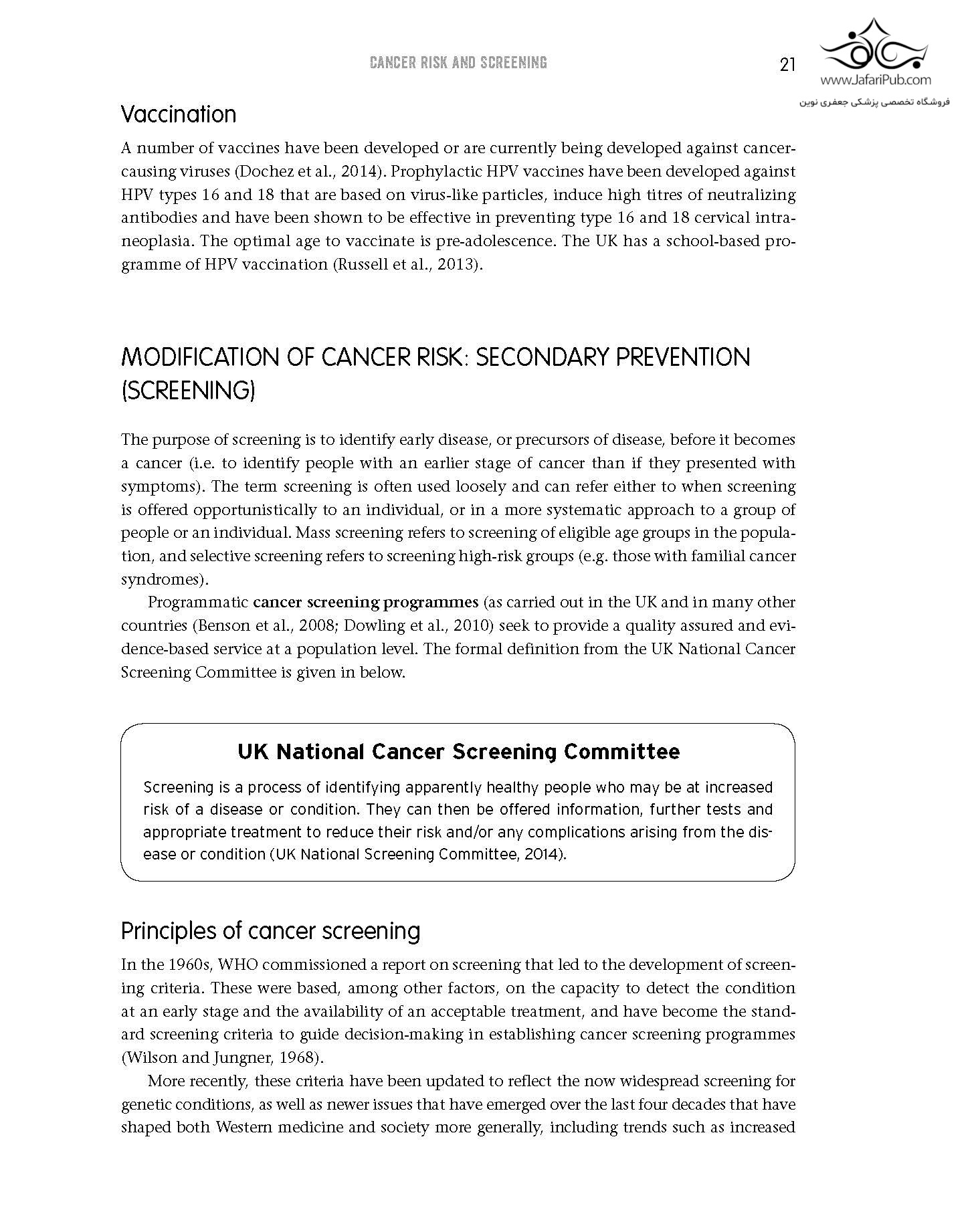 CANCER RISK AND SCREENING

21

www.JafariPub.com
فروشگاه تخصصی پزشکی جعفری نوین

Vaccination

A number of vaccines have been developed or are currently being developed against cancer-causing viruses (Dochez et al., 2014). Prophylactic HPV vaccines have been developed against HPV types 16 and 18 that are based on virus-like particles, induce high titres of neutralizing antibodies and have been shown to be effective in preventing type 16 and 18 cervical intraneoplasia. The optimal age to vaccinate is pre-adolescence. The UK has a school-based programme of HPV vaccination (Russell et al., 2013).

MODIFICATION OF CANCER RISK: SECONDARY PREVENTION (SCREENING)

The purpose of screening is to identify early disease, or precursors of disease, before it becomes a cancer (i.e. to identify people with an earlier stage of cancer than if they presented with symptoms). The term screening is often used loosely and can refer either to when screening is offered opportunistically to an individual, or in a more systematic approach to a group of people or an individual. Mass screening refers to screening of eligible age groups in the population, and selective screening refers to screening high-risk groups (e.g. those with familial cancer syndromes).

Programmatic cancer screening programmes (as carried out in the UK and in many other countries (Benson et al., 2008; Dowling et al., 2010) seek to provide a quality assured and evidence-based service at a population level. The formal definition from the UK National Cancer Screening Committee is given in below.

UK National Cancer Screening Committee

Screening is a process of identifying apparently healthy people who may be at increased risk of a disease or condition. They can then be offered information, further tests and appropriate treatment to reduce their risk and/or any complications arising from the disease or condition (UK National Screening Committee, 2014).

Principles of cancer screening

In the 1960s, WHO commissioned a report on screening that led to the development of screening criteria. These were based, among other factors, on the capacity to detect the condition at an early stage and the availability of an acceptable treatment, and have become the standard screening criteria to guide decision-making in establishing cancer screening programmes (Wilson and Jungner, 1968).

More recently, these criteria have been updated to reflect the now widespread screening for genetic conditions, as well as newer issues that have emerged over the last four decades that have shaped both Western medicine and society more generally, including trends such as increased